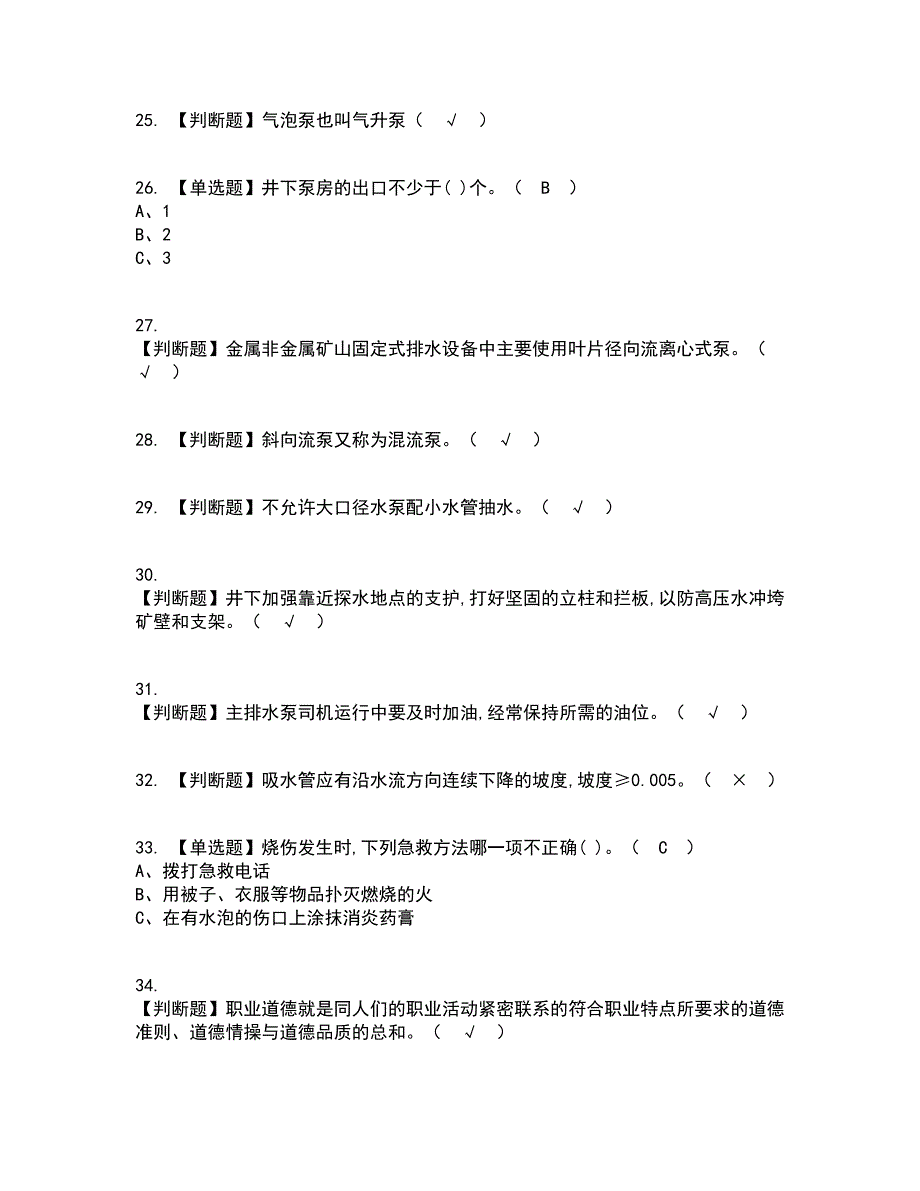 25. 【判断题】气泡泵也叫气升泵（ √ ）

26. 【单选题】井下泵房的出口不少于( )个。（ B ）
A、1
B、2
C、3

27. 【判断题】金属非金属矿山固定式排水设备中主要使用叶片径向流离心式泵。（ √ ）

28. 【判断题】斜向流泵又称为混流泵。（ √ ）

29. 【判断题】不允许大口径水泵配小水管抽水。（ √ ）

30. 【判断题】井下加强靠近探水地点的支护,打好坚固的立柱和拦板,以防高压水冲垮矿壁和支架。（ √ ）

31. 【判断题】主排水泵司机运行中要及时加油,经常保持所需的油位。（ √ ）

32. 【判断题】吸水管应有沿水流方向连续下降的坡度,坡度≥0.005。（ × ）

33. 【单选题】烧伤发生时,下列急救方法哪一项不正确( )。（ C ）
A、拨打急救电话
B、用被子、衣服等物品扑灭燃烧的火
C、在有水泡的伤口上涂抹消炎药膏

34. 【判断题】职业道德就是同人们的职业活动紧密联系的符合职业特点所要求的道德准则、道德情操与道德品质的总和。（ √ ）